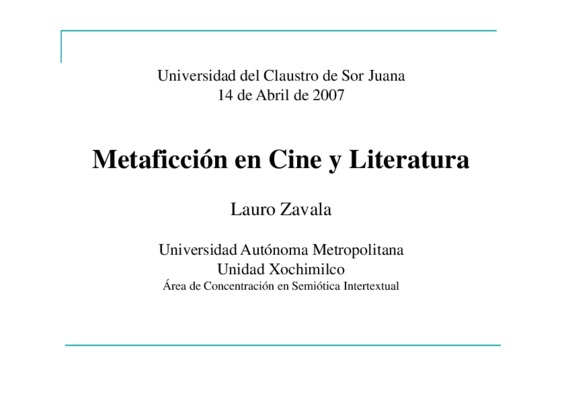 Universidad del Claustro de Sor Juana
14 de Abril de 2007

Metaficción en Cine y Literatura

Lauro Zavala

Universidad Autónoma Metropolitana
Unidad Xochimilco
Área de Concentración en Semiótica Intertextual